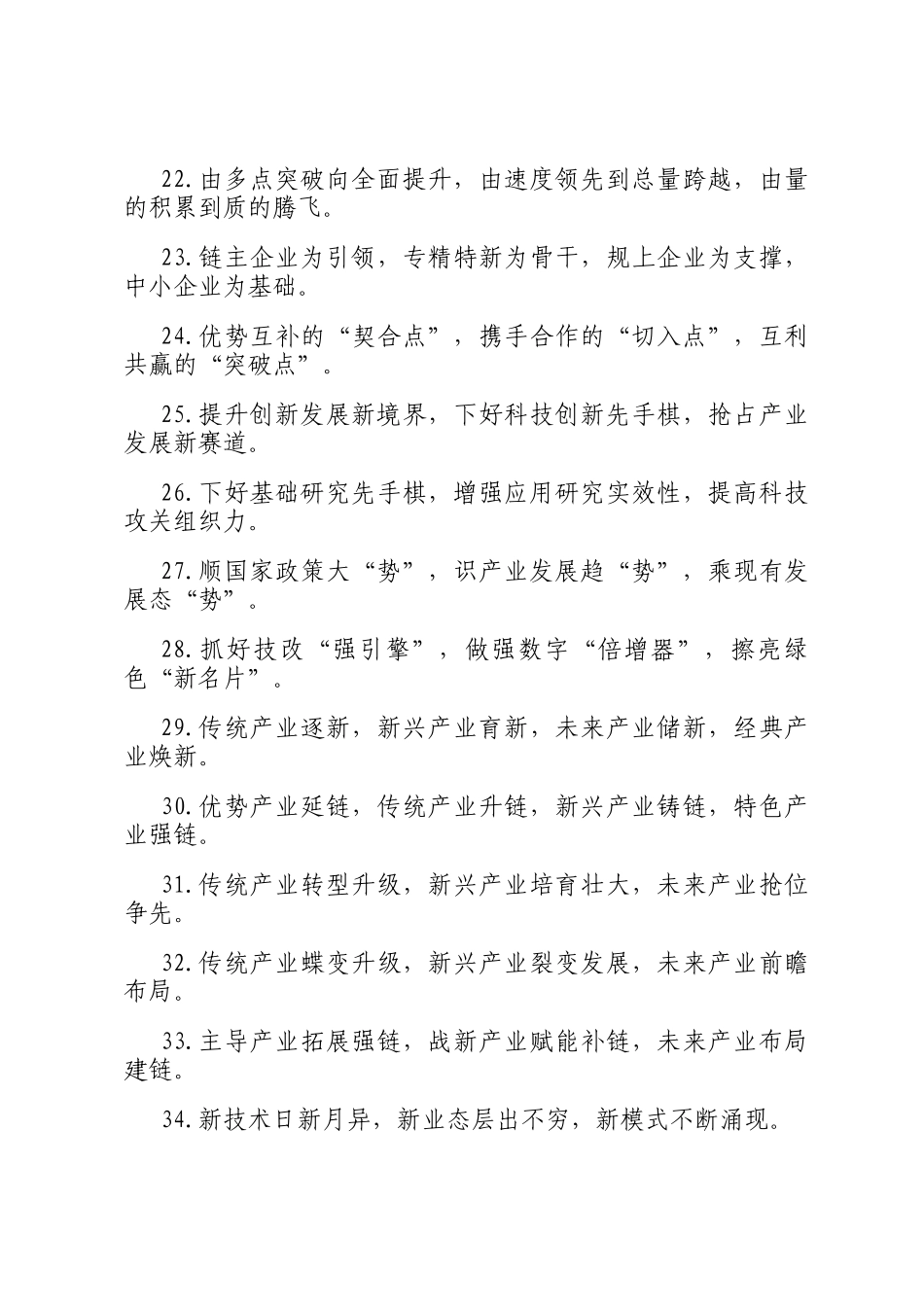 22.由多点突破向全面提升，由速度领先到总量跨越，由量的积累到质的腾飞。

23.链主企业为引领，专精特新为骨干，规上企业为支撑，中小企业为基础。

24.优势互补的“契合点”，携手合作的“切入点”，互利共赢的“突破点”。

25.提升创新发展新境界，下好科技创新先手棋，抢占产业发展新赛道。

26.下好基础研究先手棋，增强应用研究实效性，提高科技攻关组织力。

27.顺国家政策大“势”，识产业发展趋“势”，乘现有发展态“势”。

28.抓好技改“强引擎”，做强数字“倍增器”，擦亮绿色“新名片”。

29.传统产业逐新，新兴产业育新，未来产业储新，经典产业焕新。

30.优势产业延链，传统产业升链，新兴产业铸链，特色产业强链。

31.传统产业转型升级，新兴产业培育壮大，未来产业抢位争先。

32.传统产业蝶变升级，新兴产业裂变发展，未来产业前瞻布局。

33.主导产业拓展强链，战新产业赋能补链，未来产业布局建链。

34.新技术日新月异，新业态层出不穷，新模式不断涌现。